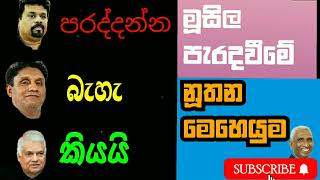 පරද්දන්න
බැහැ
කියයි

මූසිල
පැරදවීමේ
නූතන
මෙහෙයුම

SUBSCRIBE